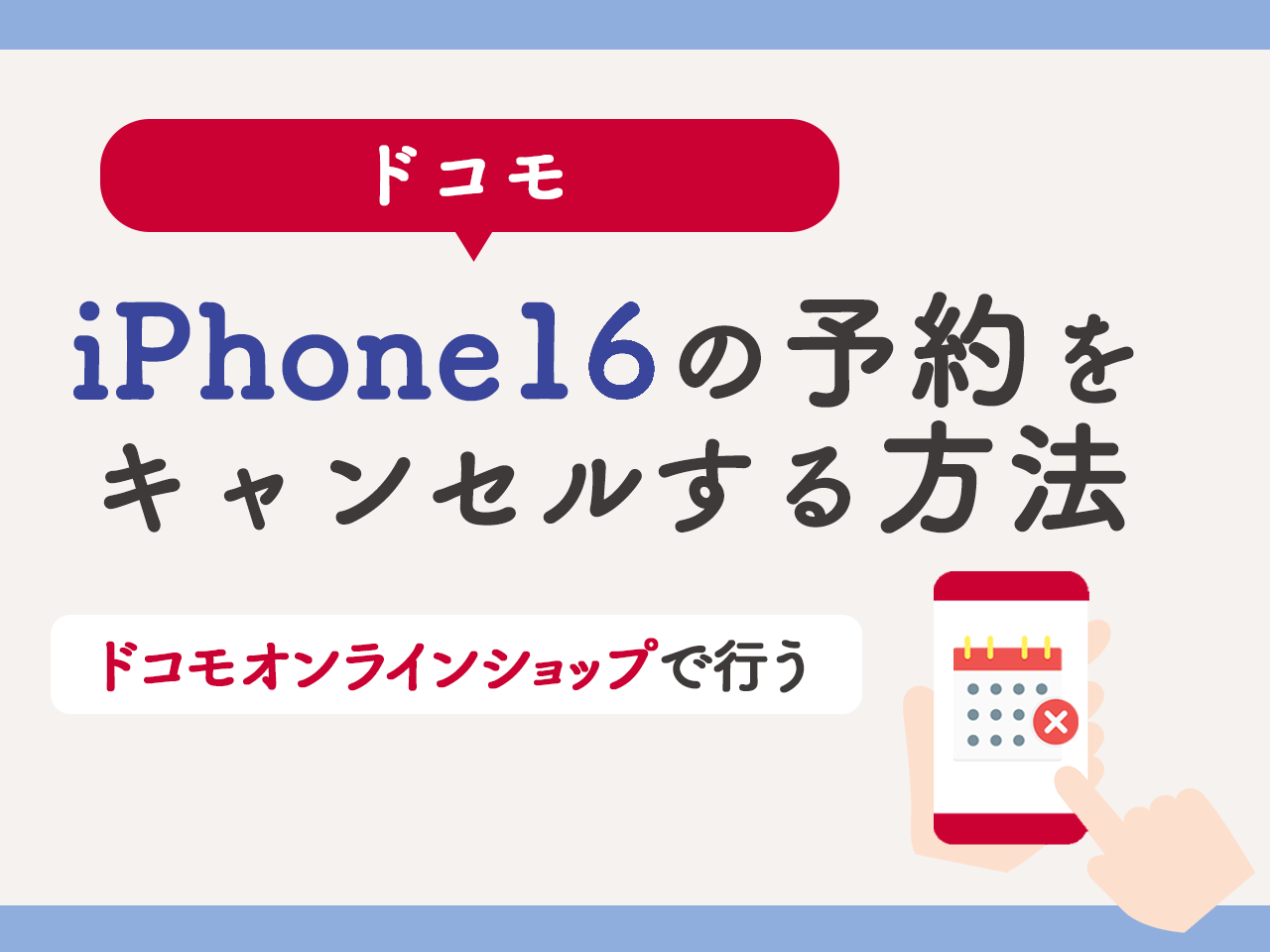 ドコモ

iPhone16の予約をキャンセルする方法

ドコモオンラインショップで行う